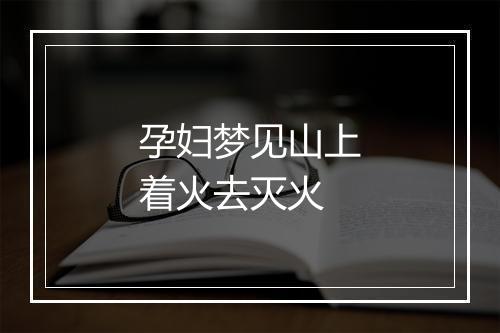 孕妇梦见山上着火去灭火